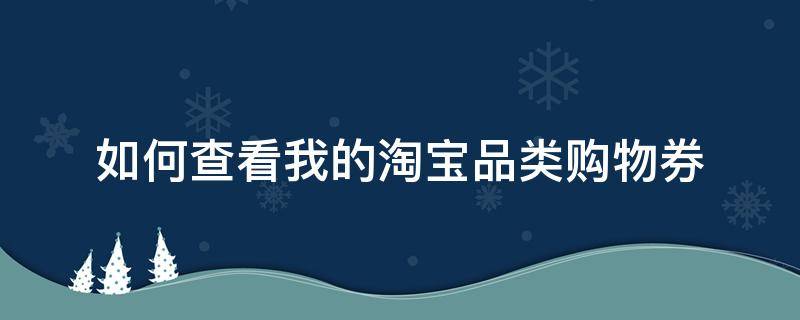 如何查看我的淘宝品类购物券